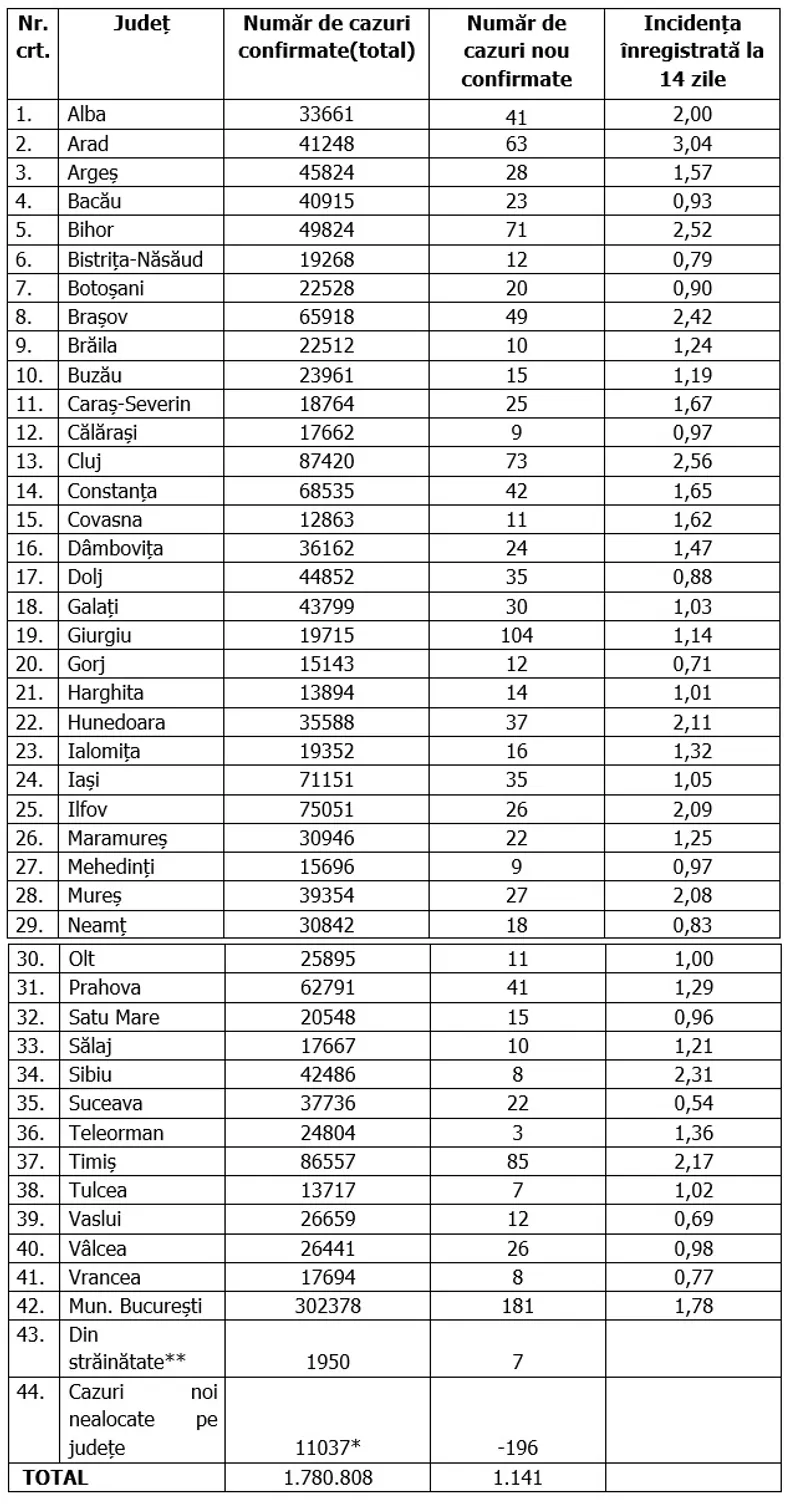 | Nr. crt. | Județ | Număr de cazuri confirmate(total) | Număr de cazuri nou confirmate | Incidența înregistrată la 14 zile |
|---|---|---|---|---|
| 1. | Alba | 33661 | 41 | 2,00 |
| 2. | Arad | 41248 | 63 | 3,04 |
| 3. | Argeș | 45824 | 28 | 1,57 |
| 4. | Bacău | 40915 | 23 | 0,93 |
| 5. | Bihor | 49824 | 71 | 2,52 |
| 6. | Bistrița-Năsăud | 19268 | 12 | 0,79 |
| 7. | Botoșani | 22528 | 20 | 0,90 |
| 8. | Brașov | 65918 | 49 | 2,42 |
| 9. | Brăila | 22512 | 10 | 1,24 |
| 10. | Buzău | 23961 | 15 | 1,19 |
| 11. | Caraș-Severin | 18764 | 25 | 1,67 |
| 12. | Călărași | 17662 | 9 | 0,97 |
| 13. | Cluj | 87420 | 73 | 2,56 |
| 14. | Constanța | 68535 | 42 | 1,65 |
| 15. | Covasna | 12863 | 11 | 1,62 |
| 16. | Dâmbovița | 36162 | 24 | 1,47 |
| 17. | Dolj | 44852 | 35 | 0,88 |
| 18. | Galați | 43799 | 30 | 1,03 |
| 19. | Giurgiu | 19715 | 104 | 1,14 |
| 20. | Gorj | 15143 | 12 | 0,71 |
| 21. | Harghita | 13894 | 14 | 1,01 |
| 22. | Hunedoara | 35588 | 37 | 2,11 |
| 23. | Ialomița | 19352 | 16 | 1,32 |
| 24. | Iași | 71151 | 35 | 1,05 |
| 25. | Ilfov | 75051 | 26 | 2,09 |
| 26. | Maramureș | 30946 | 22 | 1,25 |
| 27. | Mehedinți | 15696 | 9 | 0,97 |
| 28. | Mureș | 39354 | 27 | 2,08 |
| 29. | Neamț | 30842 | 18 | 0,83 |
| 30. | Olt | 25895 | 11 | 1,00 |
| 31. | Prahova | 62791 | 41 | 1,29 |
| 32. | Satu Mare | 20548 | 15 | 0,96 |
| 33. | Sălaj | 17667 | 10 | 1,21 |
| 34. | Sibiu | 42486 | 8 | 2,31 |
| 35. | Suceava | 37736 | 22 | 0,54 |
| 36. | Teleorman | 24804 | 3 | 1,36 |
| 37. | Timiș | 86557 | 85 | 2,17 |
| 38. | Tulcea | 13717 | 7 | 1,02 |
| 39. | Vaslui | 26659 | 12 | 0,69 |
| 40. | Vâlcea | 26441 | 26 | 0,98 |
| 41. | Vrancea | 17694 | 8 | 0,77 |
| 42. | Mun. București | 302378 | 181 | 1,78 |
| 43. | Din străinătate** | 1950 | 7 | |
| 44. | Cazuri noi nealocate pe județe | 11037* | -196 | |
| TOTAL | | 1.780.808 | 1.141 | |